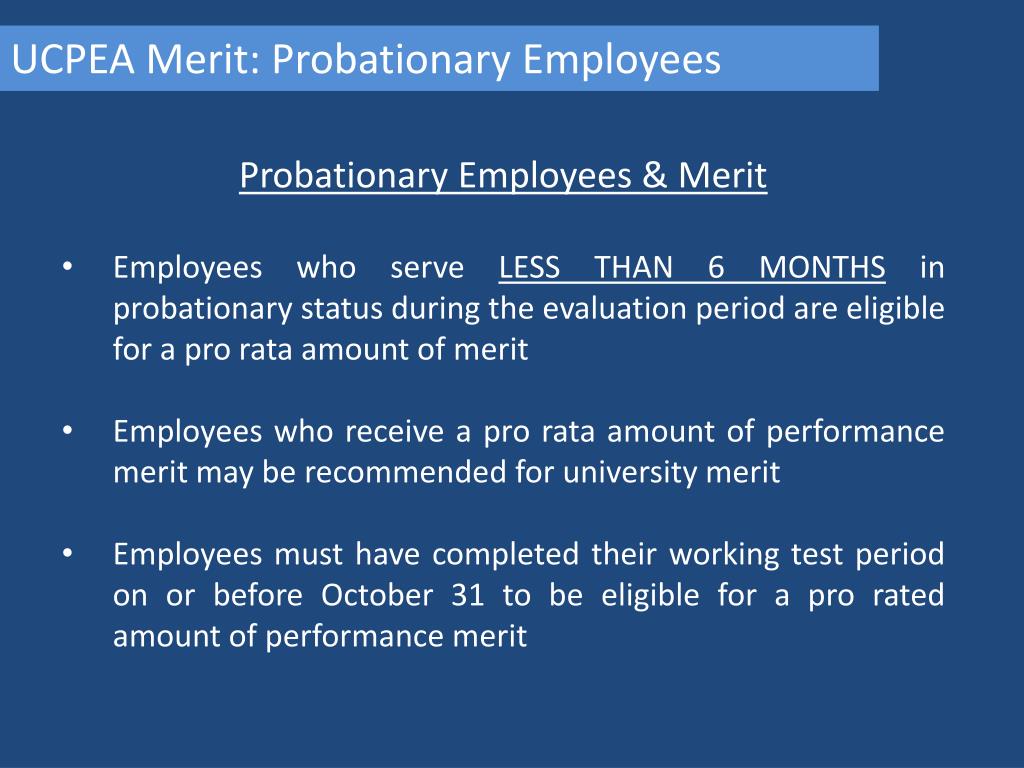 UCPEA Merit: Probationary Employees

Probationary Employees & Merit

• Employees who serve LESS THAN 6 MONTHS in probationary status during the evaluation period are eligible for a pro rata amount of merit

• Employees who receive a pro rata amount of performance merit may be recommended for university merit

• Employees must have completed their working test period on or before October 31 to be eligible for a pro rated amount of performance merit